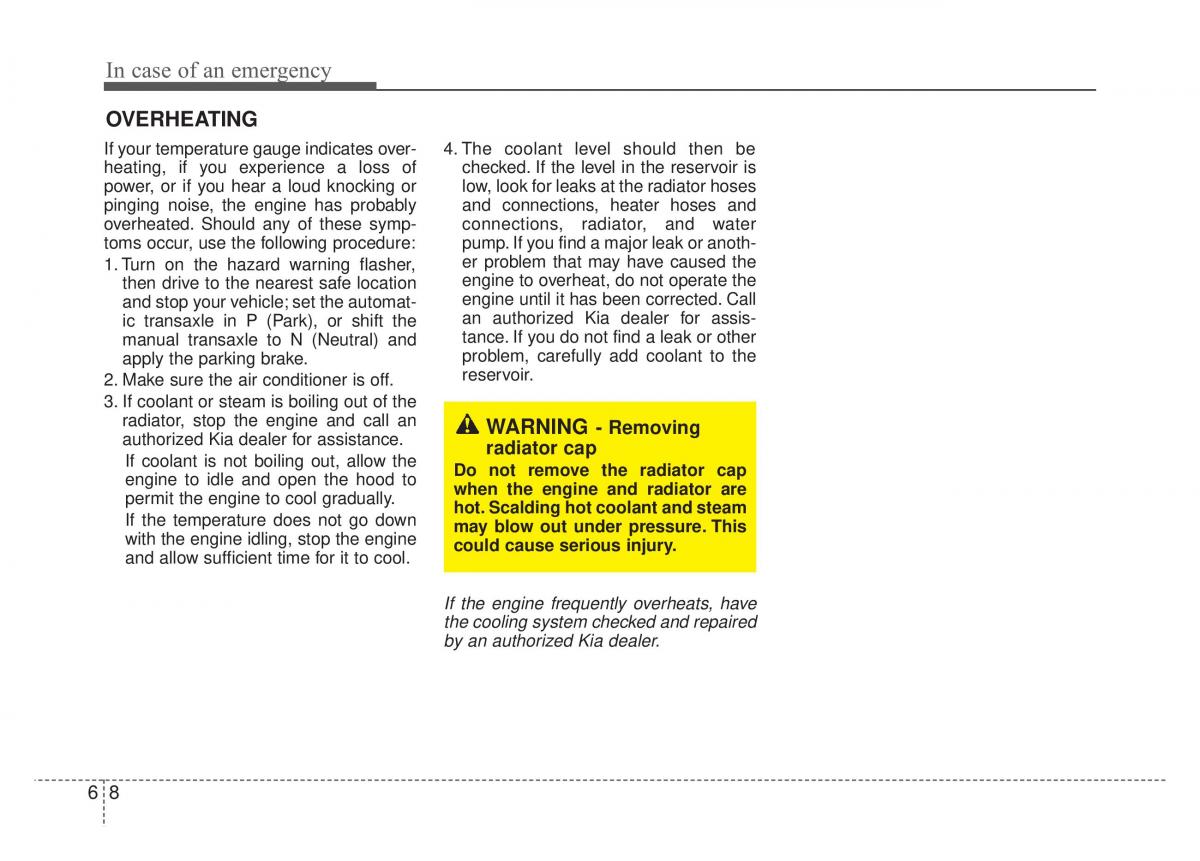 In case of an emergency

OVERHEATING

If your temperature gauge indicates overheating, if you experience a loss of power, or if you hear a loud knocking or pinging noise, the engine has probably overheated. Should any of these symptoms occur, use the following procedure:

1. Turn on the hazard warning flasher, then drive to the nearest safe location and stop your vehicle; set the automatic transaxle in P (Park), or shift the manual transaxle to N (Neutral) and apply the parking brake.
2. Make sure the air conditioner is off.
3. If coolant or steam is boiling out of the radiator, stop the engine and call an authorized Kia dealer for assistance.

If coolant is not boiling out, allow the engine to idle and open the hood to permit the engine to cool gradually.

If the temperature does not go down with the engine idling, stop the engine and allow sufficient time for it to cool.

4. The coolant level should then be checked. If the level in the reservoir is low, look for leaks at the radiator hoses and connections, heater hoses and connections, radiator, and water pump. If you find a major leak or another problem that may have caused the engine to overheat, do not operate the engine until it has been corrected. Call an authorized Kia dealer for assistance. If you do not find a leak or other problem, carefully add coolant to the reservoir.

WARNING - Removing radiator cap
Do not remove the radiator cap when the engine and radiator are hot. Scalding hot coolant and steam may blow out under pressure. This could cause serious injury.

If the engine frequently overheats, have the cooling system checked and repaired by an authorized Kia dealer.

6 8